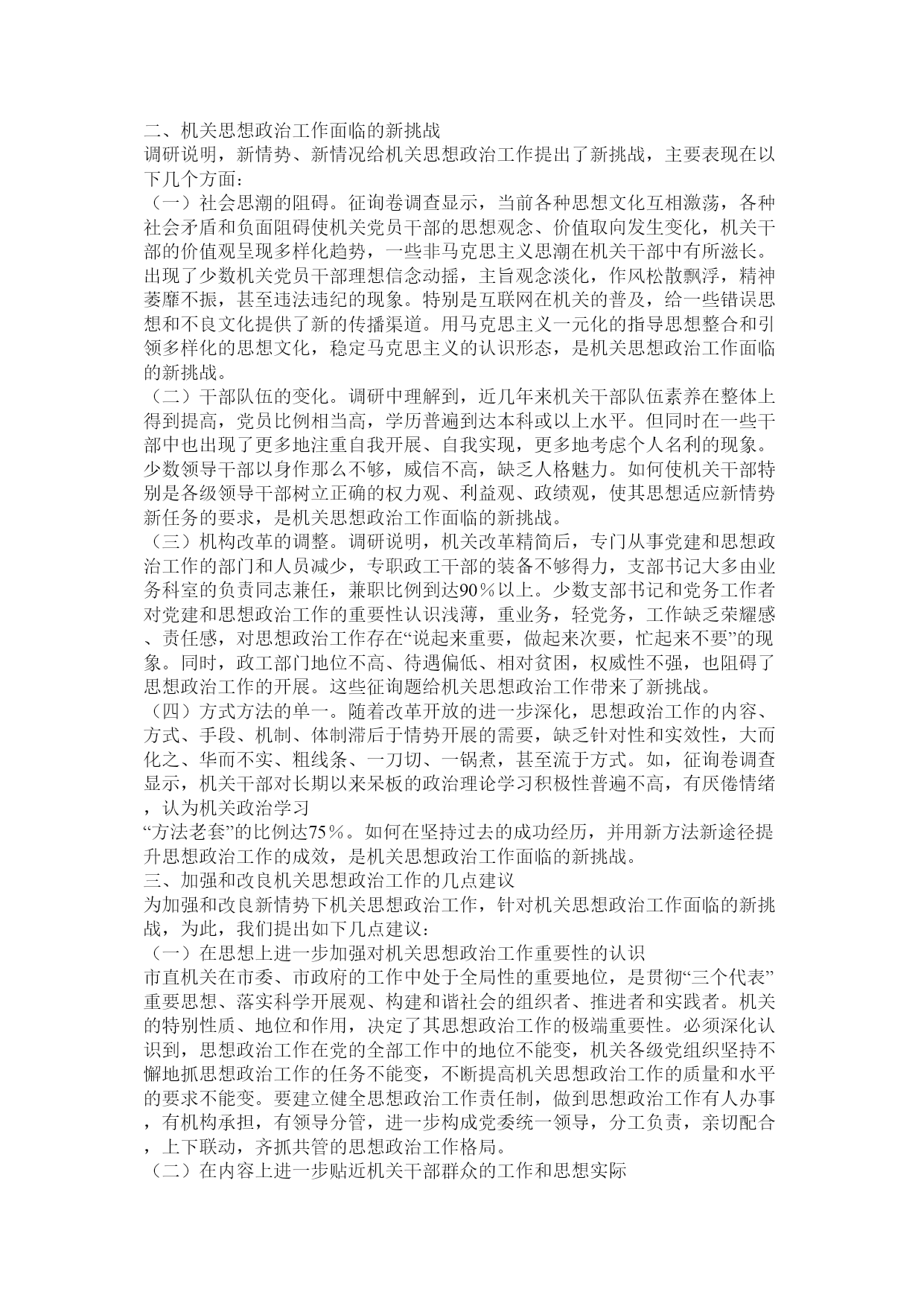 二、机关思想政治工作面临的新挑战
调研说明，新情势、新情况给机关思想政治工作提出了新挑战，主要表现在以下几个方面：
（一）社会思潮的阻碍。征询卷调查显示，当前各种思想文化互相激荡，各种社会矛盾和负面阻碍使机关党员干部的思想观念、价值取向发生变化，机关干部的价值观呈现多样化趋势，一些非马克思主义思潮在机关干部中有所滋长。出现了少数机关党员干部理想信念动摇，主旨观念淡化，作风松散飘浮，精神萎靡不振，甚至违法违纪的现象。特别是互联网在机关的普及，给一些错误思想和不良文化提供了新的传播渠道。用马克思主义一元化的指导思想整合和引领多样化的思想文化，稳定马克思主义的认识形态，是机关思想政治工作面临的新挑战。
（二）干部队伍的变化。调研中理解到，近几年来机关干部队伍素养在整体上得到提高，党员比例相当高，学历普遍到达本科或以上水平。但同时在一些干部中也出现了更多地注重自我开展、自我实现，更多地考虑个人名利的现象。少数领导干部以身作那么不够，威信不高，缺乏人格魅力。如何使机关干部特别是各级领导干部树立正确的权力观、利益观、政绩观，使其思想适应新情势新任务的要求，是机关思想政治工作面临的新挑战。
（三）机构改革的调整。调研说明，机关改革精简后，专门从事党建和思想政治工作的部门和人员减少，专职政工干部的装备不够得力，支部书记大多由业务科室的负责同志兼任，兼职比例到达90％以上。少数支部书记和党务工作者对党建和思想政治工作的重要性认识浅薄，重业务，轻党务，工作缺乏荣耀感、责任感，对思想政治工作存在“说起来重要，做起来次要，忙起来不要”的现象。同时，政工部门地位不高、待遇偏低、相对贫困，权威性不强，也阻碍了思想政治工作的开展。这些征询题给机关思想政治工作带来了新挑战。
（四）方式方法的单一。随着改革开放的进一步深化，思想政治工作的内容、方式、手段、机制、体制滞后于情势开展的需要，缺乏针对性和实效性，大而化之、华而不实、粗线条、一刀切、一锅煮，甚至流于方式。如，征询卷调查显示，机关干部对长期以来呆板的政治理论学习积极性普遍不高，有厌倦情绪，认为机关政治学习
“方法老套”的比例达75％。如何在坚持过去的成功经历，并用新方法新途径提升思想政治工作的成效，是机关思想政治工作面临的新挑战。
三、加强和改良机关思想政治工作的几点建议
为加强和改良新情势下机关思想政治工作，针对机关思想政治工作面临的新挑战，为此，我们提出如下几点建议：
（一）在思想上进一步加强对机关思想政治工作重要性的认识
市直机关在市委、市政府的工作中处于全局性的重要地位，是贯彻“三个代表”重要思想、落实科学开展观、构建和谐社会的组织者、推进者和实践者。机关的特别性质、地位和作用，决定了其思想政治工作的极端重要性。必须深化认识到，思想政治工作在党的全部工作中的地位不能变，机关各级党组织坚持不懈地抓思想政治工作的任务不能变，不断提高机关思想政治工作的质量和水平的要求不能变。要建立健全思想政治工作责任制，做到思想政治工作有人办事，有机构承担，有领导分管，进一步构成党委统一领导，分工负责，亲切配合，上下联动，齐抓共管的思想政治工作格局。
（二）在内容上进一步贴近机关干部群众的工作和思想实际